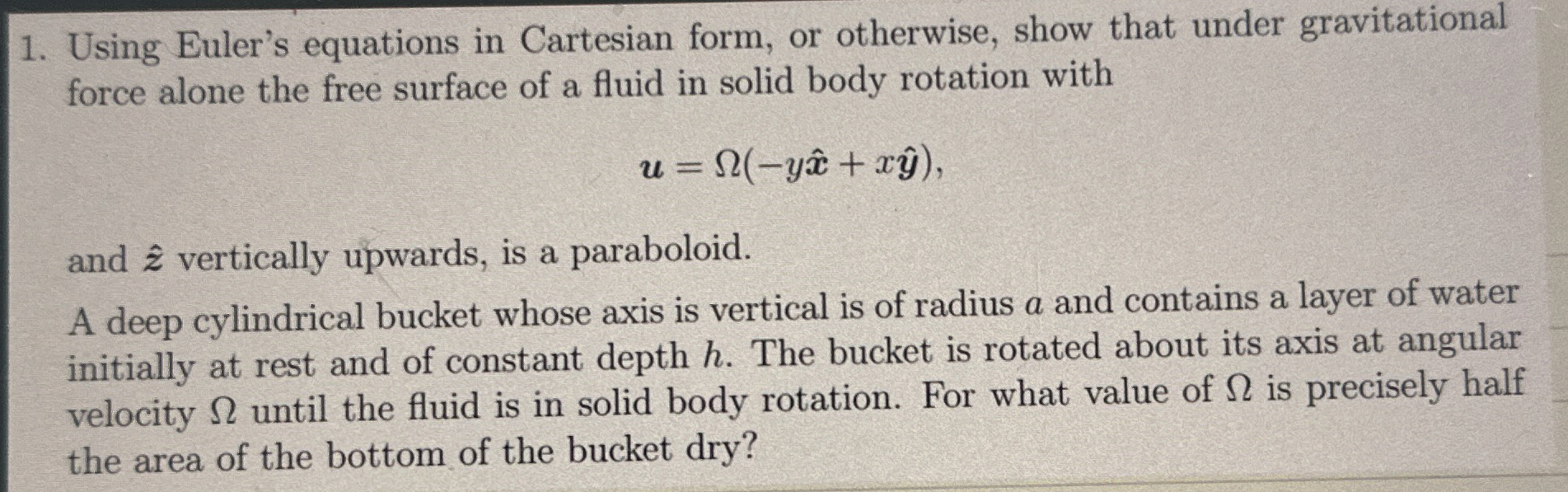 1. Using Euler's equations in Cartesian form, or otherwise, show that under gravitational force alone the free surface of a fluid in solid body rotation with

$$\boldsymbol{u} = \Omega(-y\hat{\boldsymbol{x}} + x\hat{\boldsymbol{y}}),$$

and $\hat{\boldsymbol{z}}$ vertically upwards, is a paraboloid.

A deep cylindrical bucket whose axis is vertical is of radius $a$ and contains a layer of water initially at rest and of constant depth $h$. The bucket is rotated about its axis at angular velocity $\Omega$ until the fluid is in solid body rotation. For what value of $\Omega$ is precisely half the area of the bottom of the bucket dry?